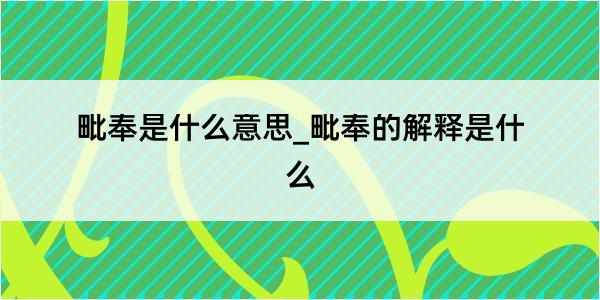 毗奉是什么意思_毗奉的解释是什么